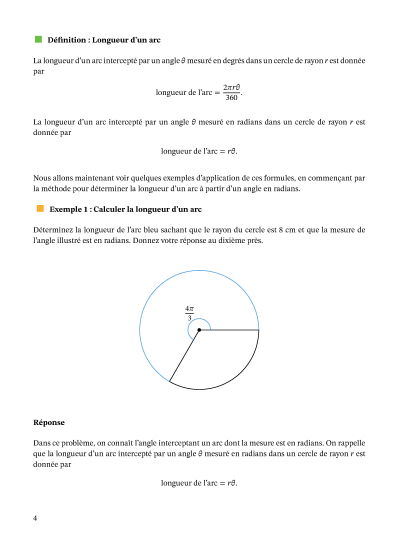 Définition : Longueur d'un arc

La longueur d'un arc intercepté par un angle $\theta$ mesuré en degrés dans un cercle de rayon $r$ est donnée par

$$\text{longueur de l'arc} = \frac{2\pi r\theta}{360}.$$

La longueur d'un arc intercepté par un angle $\theta$ mesuré en radians dans un cercle de rayon $r$ est donnée par

$$\text{longueur de l'arc} = r\theta.$$

Nous allons maintenant voir quelques exemples d'application de ces formules, en commençant par la méthode pour déterminer la longueur d'un arc à partir d'un angle en radians.

Exemple 1 : Calculer la longueur d'un arc

Déterminez la longueur de l'arc bleu sachant que le rayon du cercle est 8 cm et que la mesure de l'angle illustré est en radians. Donnez votre réponse au dixième près.

$\frac{4\pi}{3}$

Réponse

Dans ce problème, on connaît l'angle interceptant un arc dont la mesure est en radians. On rappelle que la longueur d'un arc intercepté par un angle $\theta$ mesuré en radians dans un cercle de rayon $r$ est donnée par

$$\text{longueur de l'arc} = r\theta.$$

4